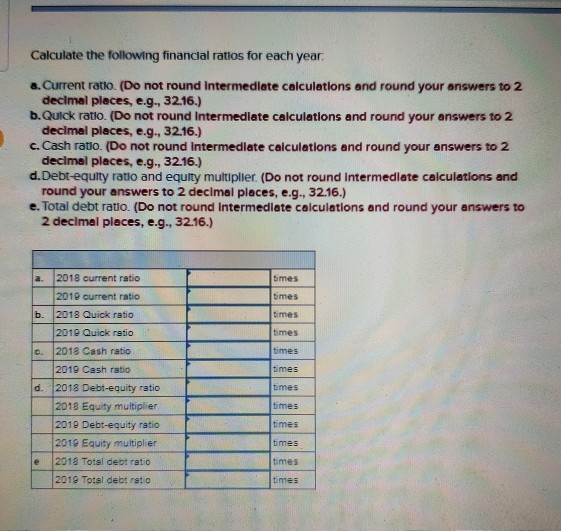 Calculate the following financial ratios for each year:

a. Current ratio. (Do not round intermediate calculations and round your answers to 2 decimal places, e.g., 32.16.)
b. Quick ratio. (Do not round intermediate calculations and round your answers to 2 decimal places, e.g., 32.16.)
c. Cash ratio. (Do not round intermediate calculations and round your answers to 2 decimal places, e.g., 32.16.)
d. Debt-equity ratio and equity multiplier. (Do not round intermediate calculations and round your answers to 2 decimal places, e.g., 32.16.)
e. Total debt ratio. (Do not round intermediate calculations and round your answers to 2 decimal places, e.g., 32.16.)

| | | | |
|---|---|---|---|
| a. | 2018 current ratio | | times |
| | 2019 current ratio | | times |
| b. | 2018 Quick ratio | | times |
| | 2019 Quick ratio | | times |
| c. | 2018 Cash ratio | | times |
| | 2019 Cash ratio | | times |
| d. | 2018 Debt-equity ratio | | times |
| | 2018 Equity multiplier | | times |
| | 2019 Debt-equity ratio | | times |
| | 2019 Equity multiplier | | times |
| e | 2018 Total debt ratio | | times |
| | 2019 Total debt ratio | | times |